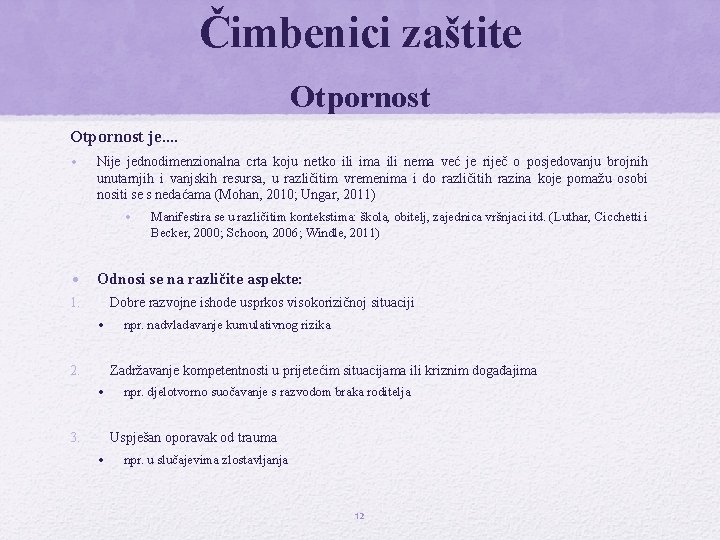 Čimbenici zaštite

Otpornost

Otpornost je....

• Nije jednodimenzionalna crta koju netko ili ima ili nema već je riječ o posjedovanju brojnih unutarnjih i vanjskih resursa, u različitim vremenima i do različitih razina koje pomažu osobi nositi se s nedaćama (Mohan, 2010; Ungar, 2011)

• Manifestira se u različitim kontekstima: škola, obitelj, zajednica vršnjaci itd. (Luthar, Cicchetti i Becker, 2000; Schoon, 2006; Windle, 2011)

• Odnosi se na različite aspekte:

1. Dobre razvojne ishode usprkos visokorizičnoj situaciji

• npr. nadvladavanje kumulativnog rizika

2. Zadržavanje kompetentnosti u prijetećim situacijama ili kriznim događajima

• npr. djelotvorno suočavanje s razvodom braka roditelja

3. Uspješan oporavak od trauma

• npr. u slučajevima zlostavljanja

12